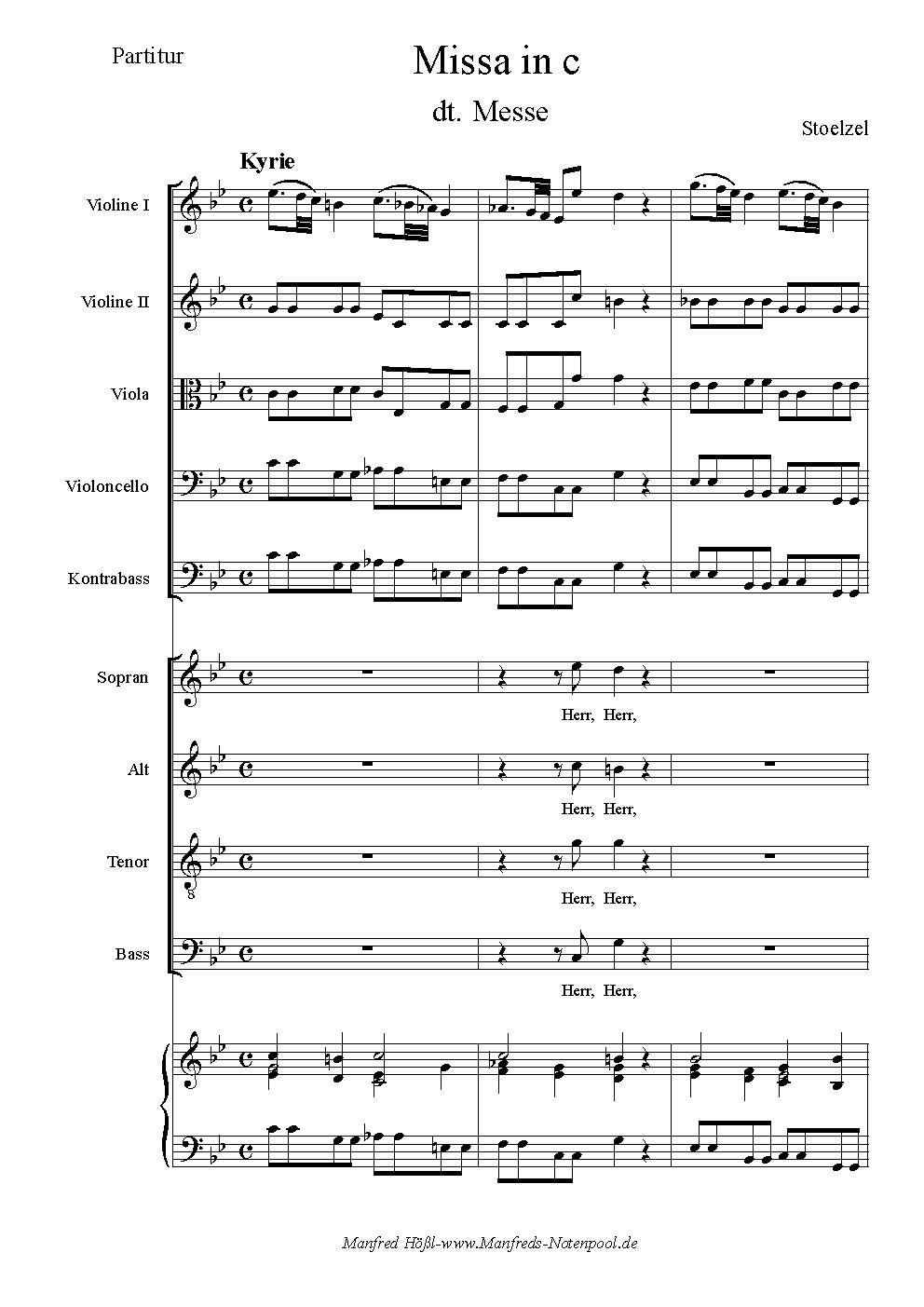 Partitur

Missa in c

dt. Messe

Stoelzel

Kyrie

Violine I

Violine II

Viola

Violoncello

Kontrabass

Sopran

Herr, Herr,

Alt

Herr, Herr,

Tenor

Herr, Herr,

Bass

Herr, Herr,

Manfred Hößl-www.Manfreds-Notenpool.de